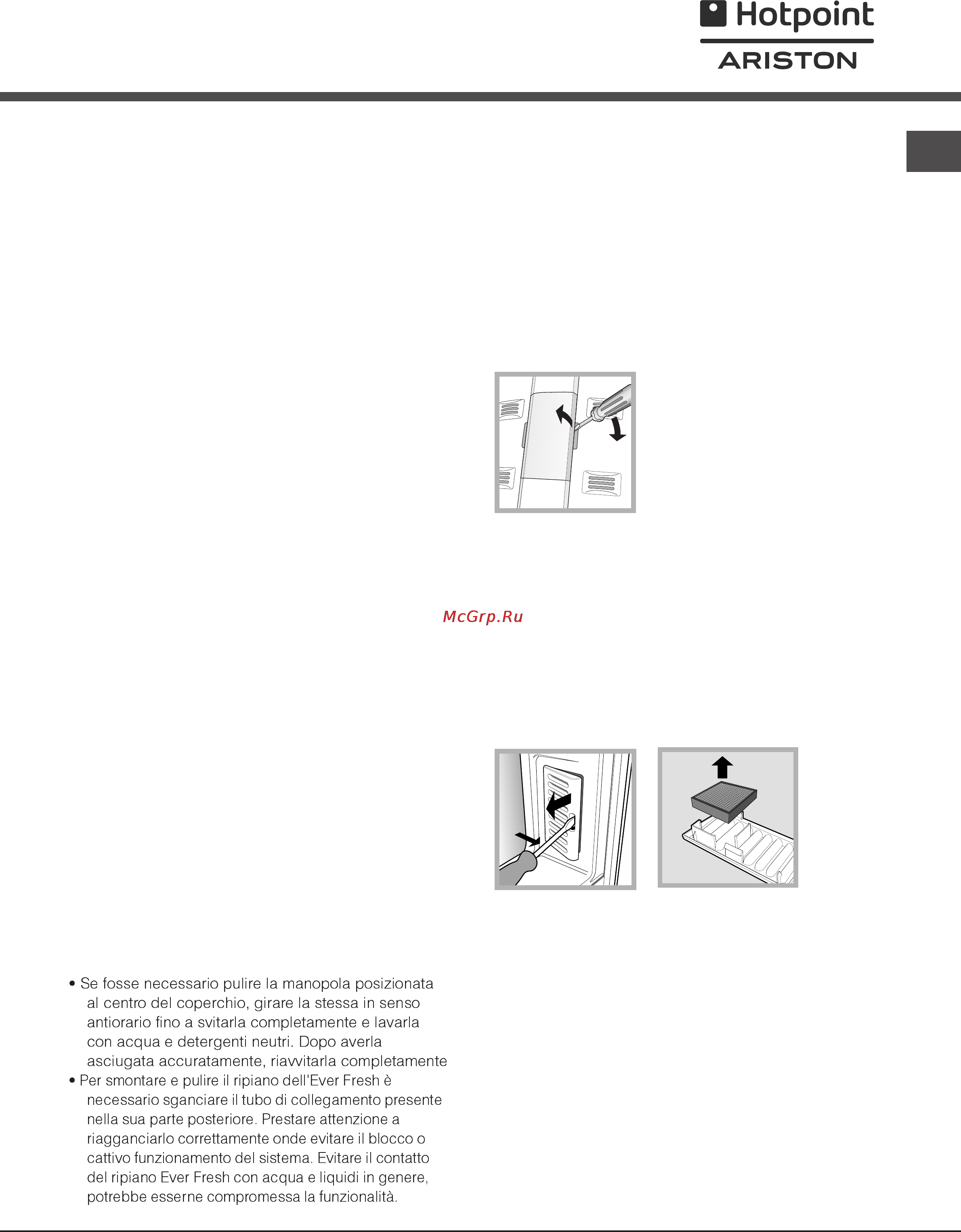 Hotpoint
ARISTON

McGrp.Ru

• Se fosse necessario pulire la manopola posizionata al centro del coperchio, girare la stessa in senso antiorario fino a svitarla completamente e lavarla con acqua e detergenti neutri. Dopo averla asciugata accuratamente, riavvitarla completamente
• Per smontare e pulire il ripiano dell'Ever Fresh è necessario sganciare il tubo di collegamento presente nella sua parte posteriore. Prestare attenzione a riagganciarlo correttamente onde evitare il blocco o cattivo funzionamento del sistema. Evitare il contatto del ripiano Ever Fresh con acqua e liquidi in genere, potrebbe esserne compromessa la funzionalità.